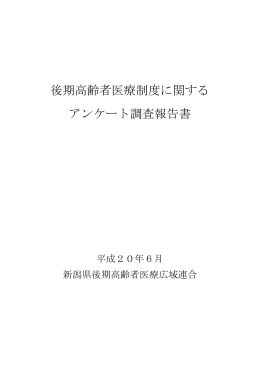 後期高齢者医療制度に関する
アンケート調査報告書

平成２０年６月
新潟県後期高齢者医療広域連合